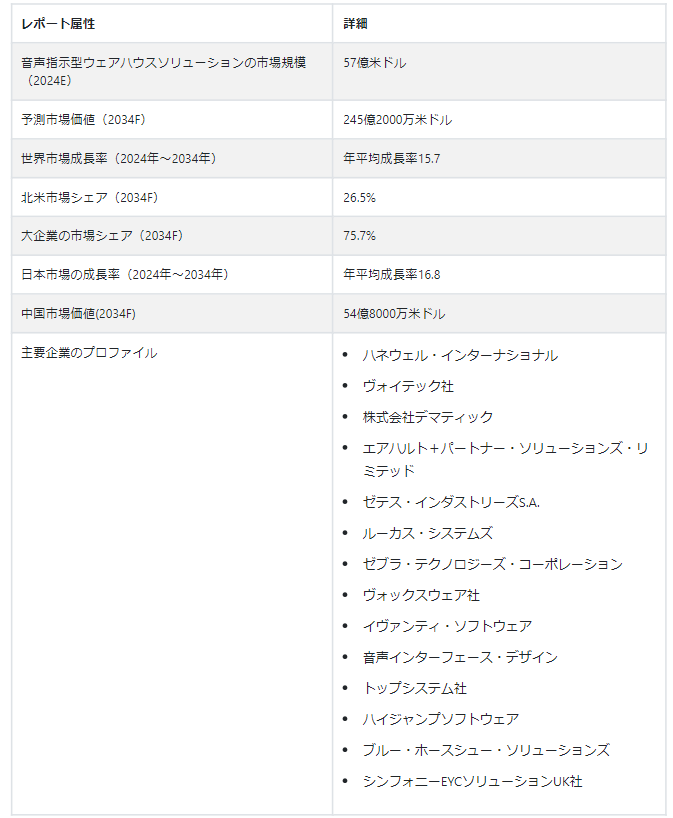 | レポート属性 | 詳細 |
|---|---|
| 音声指示型ウェアハウスソリューションの市場規模（2024E） | 57億米ドル |
| 予測市場価値（2034F） | 245億2000万米ドル |
| 世界市場成長率（2024年～2034年） | 年平均成長率15.7 |
| 北米市場シェア（2034F） | 26.5% |
| 大企業の市場シェア（2034F） | 75.7% |
| 日本市場の成長率（2024年～2034年） | 年平均成長率16.8 |
| 中国市場価値(2034F) | 54億8000万米ドル |
| 主要企業のプロファイル | • ハネウェル・インターナショナル<br>• ヴォイテック社<br>• 株式会社デマティック<br>• エアハルト+パートナー・ソリューションズ・リミテッド<br>• ゼテス・インダストリーズS.A.<br>• ルーカス・システムズ<br>• ゼブラ・テクノロジーズ・コーポレーション<br>• ヴォックスウェア社<br>• イヴァンティ・ソフトウェア<br>• 音声インターフェース・デザイン<br>• トップシステム社<br>• ハイジャンプソフトウェア<br>• ブルー・ホースシュー・ソリューションズ<br>• シンフォニーEYCソリューションUK社 |